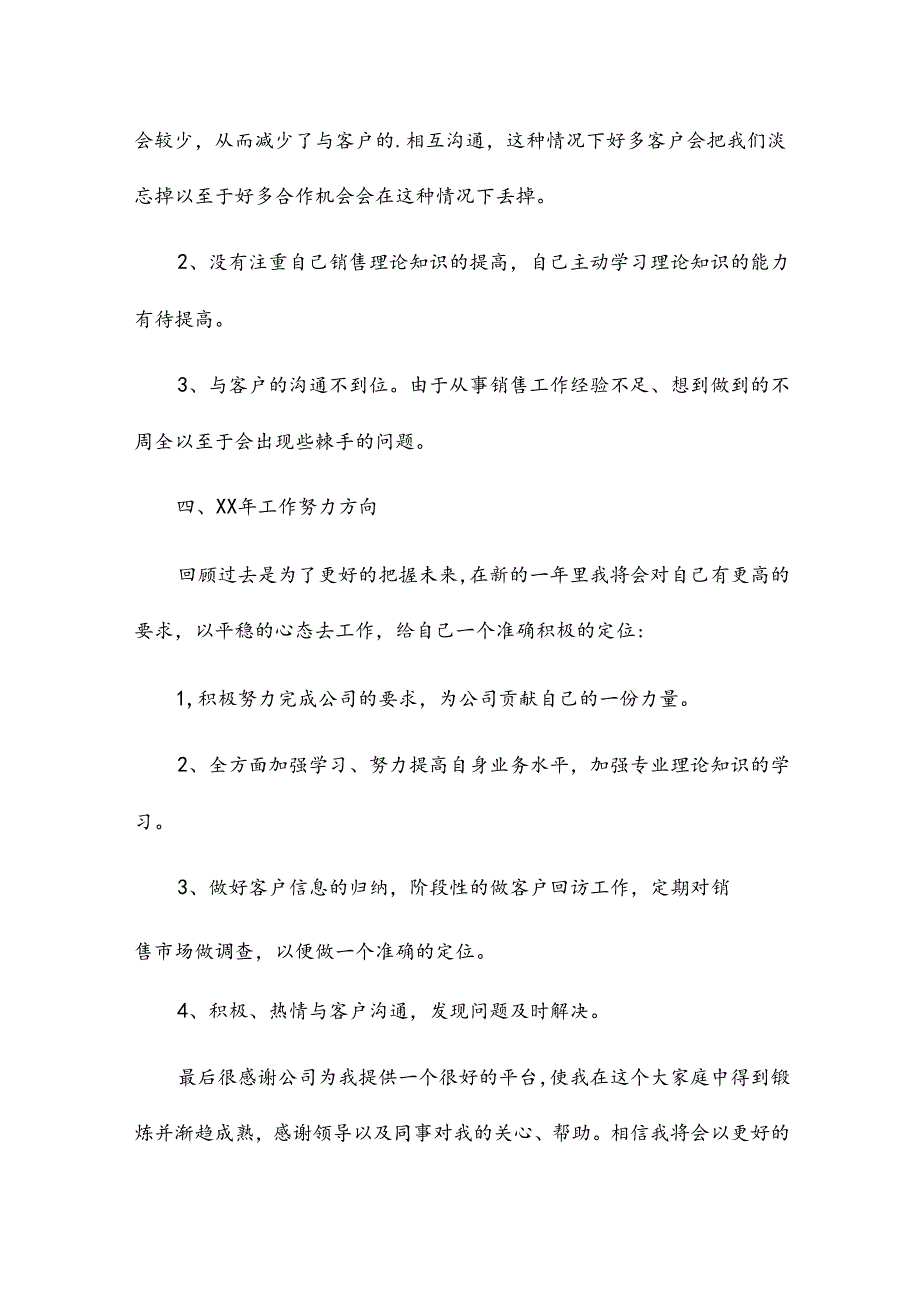 会较少，从而减少了与客户的.相互沟通，这种情况下好多客户会把我们淡忘掉以至于好多合作机会会在这种情况下丢掉。

2、没有注重自己销售理论知识的提高，自己主动学习理论知识的能力有待提高。

3、与客户的沟通不到位。由于从事销售工作经验不足、想到做到的不周全以至于会出现些棘手的问题。

四、XX年工作努力方向

回顾过去是为了更好的把握未来,在新的一年里我将会对自己有更高的要求，以平稳的心态去工作，给自己一个准确积极的定位:

1,积极努力完成公司的要求，为公司贡献自己的一份力量。

2、全方面加强学习、努力提高自身业务水平，加强专业理论知识的学习。

3、做好客户信息的归纳，阶段性的做客户回访工作，定期对销

售市场做调查，以便做一个准确的定位。

4、积极、热情与客户沟通，发现问题及时解决。

最后很感谢公司为我提供一个很好的平台,使我在这个大家庭中得到锻炼并渐趋成熟，感谢领导以及同事对我的关心、帮助。相信我将会以更好的